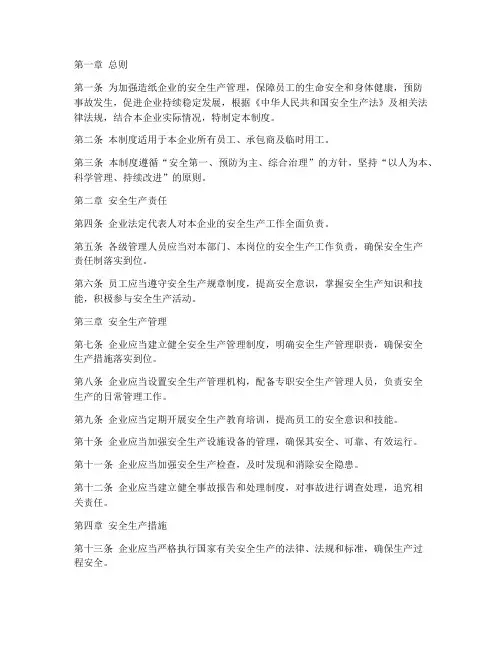 第一章 总则

第一条 为加强造纸企业的安全生产管理，保障员工的生命安全和身体健康，预防事故发生，促进企业持续稳定发展，根据《中华人民共和国安全生产法》及相关法律法规，结合本企业实际情况，特制定本制度。

第二条 本制度适用于本企业所有员工、承包商及临时用工。

第三条 本制度遵循“安全第一、预防为主、综合治理”的方针，坚持“以人为本、科学管理、持续改进”的原则。

第二章 安全生产责任

第四条 企业法定代表人对本企业的安全生产工作全面负责。

第五条 各级管理人员应当对本部门、本岗位的安全生产工作负责，确保安全生产责任制落实到位。

第六条 员工应当遵守安全生产规章制度，提高安全意识，掌握安全生产知识和技能，积极参与安全生产活动。

第三章 安全生产管理

第七条 企业应当建立健全安全生产管理制度，明确安全生产管理职责，确保安全生产措施落实到位。

第八条 企业应当设置安全生产管理机构，配备专职安全生产管理人员，负责安全生产的日常管理工作。

第九条 企业应当定期开展安全生产教育培训，提高员工的安全意识和技能。

第十条 企业应当加强安全生产设施设备的管理，确保其安全、可靠、有效运行。

第十一条 企业应当加强安全生产检查，及时发现和消除安全隐患。

第十二条 企业应当建立健全事故报告和处理制度，对事故进行调查处理，追究相关责任。

第四章 安全生产措施

第十三条 企业应当严格执行国家有关安全生产的法律、法规和标准，确保生产过程安全。